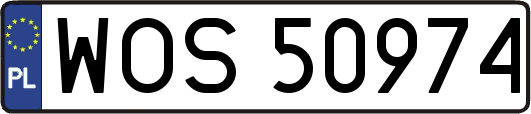 PL
WOS 50974